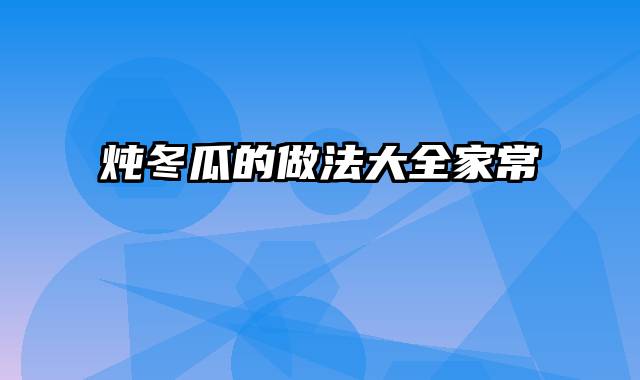 炖冬瓜的做法大全家常